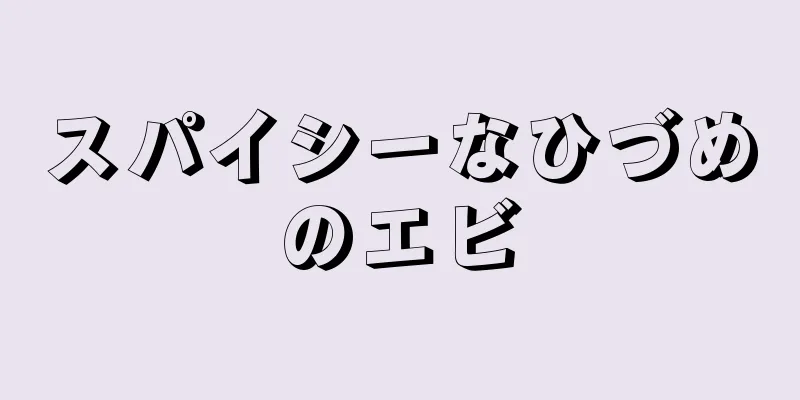 スパイシーなひづめのエビ